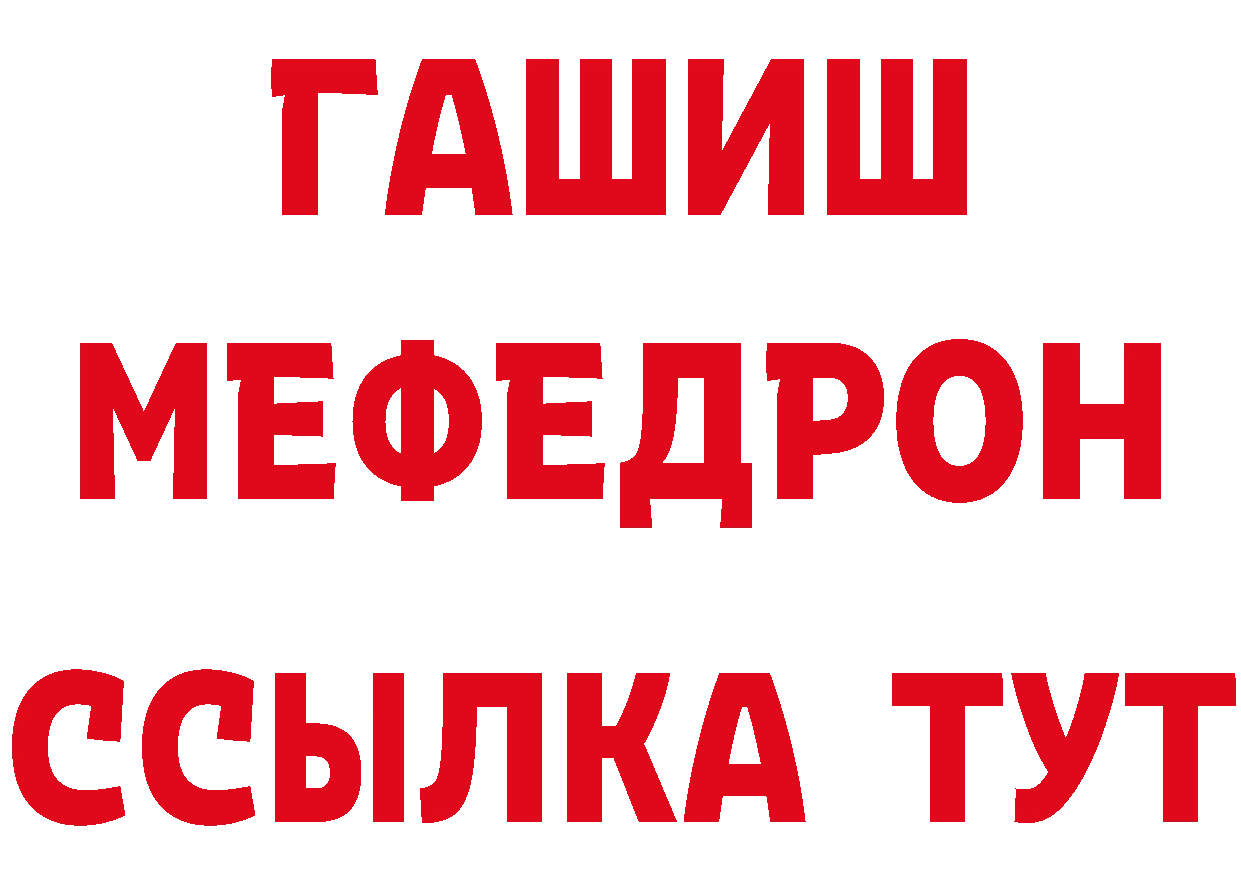 ГАШИШ
МЕФЕДРОН
ССЫЛКА ТУТ